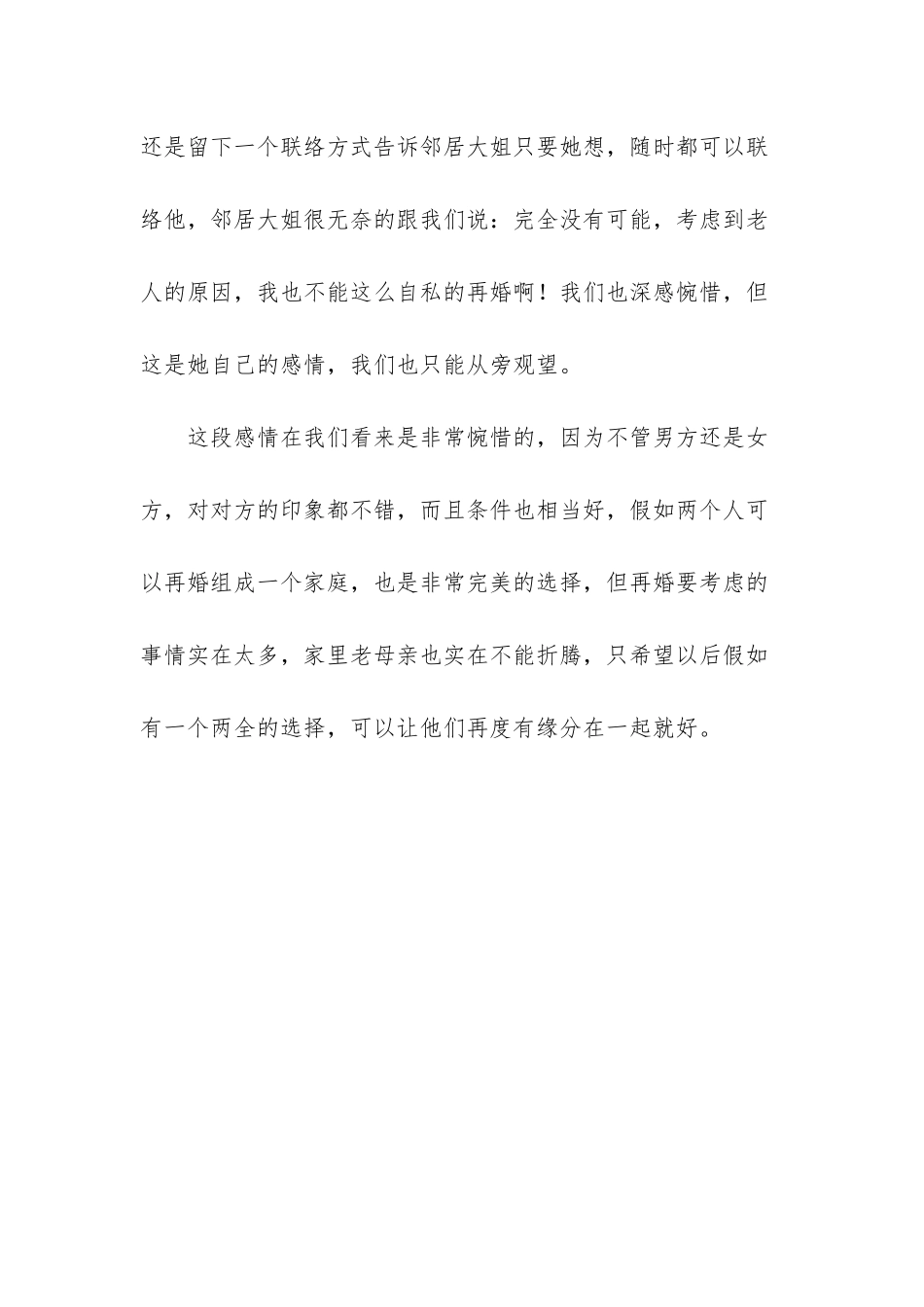 还是留下一个联络方式告诉邻居大姐只要她想，随时都可以联络他，邻居大姐很无奈的跟我们说：完全没有可能，考虑到老人的原因，我也不能这么自私的再婚啊！我们也深感惋惜，但这是她自己的感情，我们也只能从旁观望。

这段感情在我们看来是非常惋惜的，因为不管男方还是女方，对对方的印象都不错，而且条件也相当好，假如两个人可以再婚组成一个家庭，也是非常完美的选择，但再婚要考虑的事情实在太多，家里老母亲也实在不能折腾，只希望以后假如有一个两全的选择，可以让他们再度有缘分在一起就好。